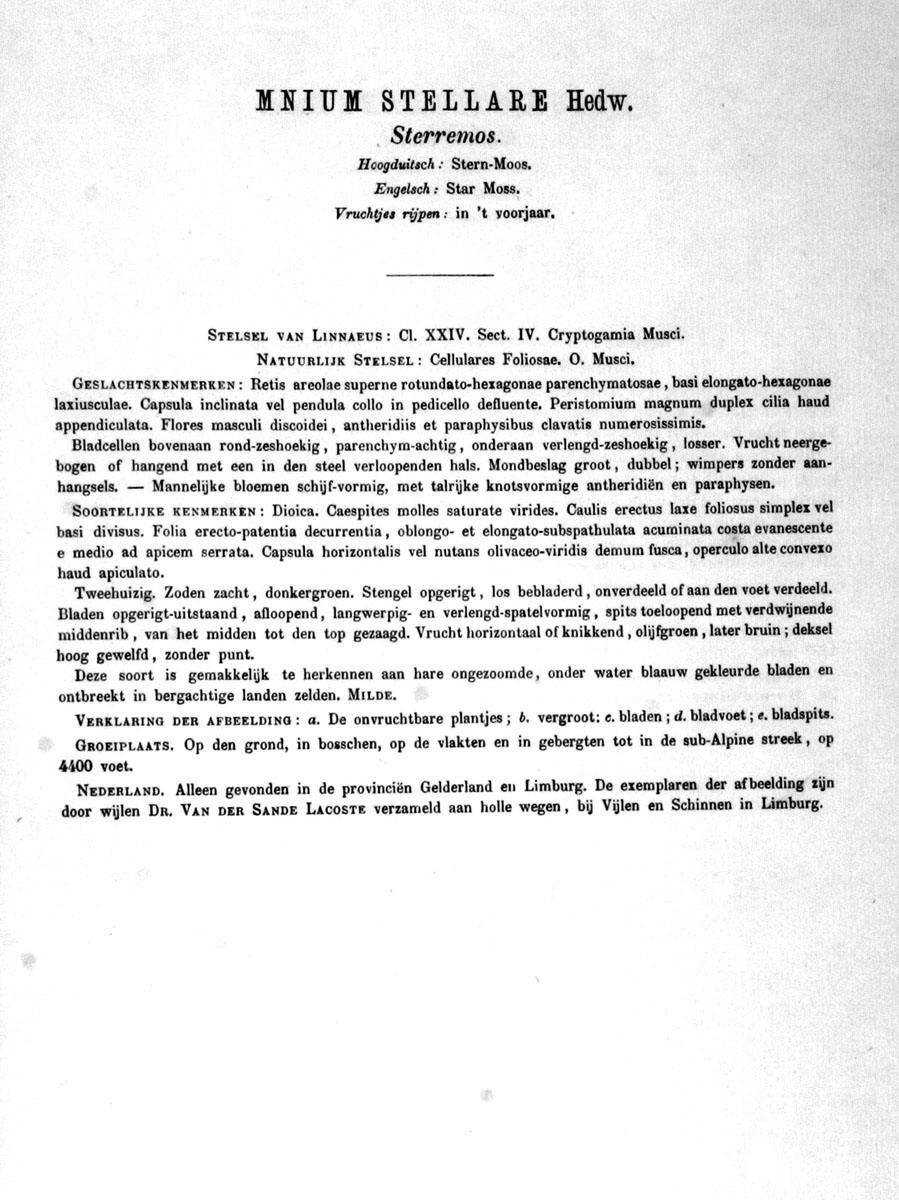 MNIUM STELLARE Hedw.

Sterremos.

Hoogduitsch: Stern-Moos.
Engelsch: Star Moss.
Vruchtjes rijpen: in 't voorjaar.

STELSEL VAN LINNAEUS: Cl. XXIV. Sect. IV. Cryptogamia Musci.
NATUURLIJK STELSEL: Cellulares Foliosae. O. Musci.

GESLACHTSKENMERKEN: Retis areolae superne rotundato-hexagonae parenchymatosae, basi elongato-hexagonae laxiusculae. Capsula inclinata vel pendula collo in pedicello defluente. Peristomium magnum duplex cilia haud appendiculata. Flores masculi discoidei, antheridiis et paraphysibus clavatis numerosissimis.

Bladcellen bovenaan rond-zeshoekig, parenchym-achtig, onderaan verlengd-zeshoekig, losser. Vrucht neergebogen of hangend met een in den steel verloopenden hals. Mondbeslag groot, dubbel; wimpers zonder aanhangsels. — Mannelijke bloemen schijf-vormig, met talrijke knotsvormige antheridiën en paraphysen.

SOORTELIJKE KENMERKEN: Dioica. Caespites molles saturate virides. Caulis erectus laxe foliosus simplex vel basi divisus. Folia erecto-patentia decurrentia, oblongo- et elongato-subspathulata acuminata costa evanescente e medio ad apicem serrata. Capsula horizontalis vel nutans olivaceo-viridis demum fusca, operculo alte convexo haud apiculato.

Tweehuizig. Zoden zacht, donkergroen. Stengel opgerigt, los bebladerd, onverdeeld of aan den voet verdeeld. Bladen opgerigt-uitstaand, afloopend, langwerpig- en verlengd-spatelvormig, spits toeloopend met verdwijnende middenrib, van het midden tot den top gezaagd. Vrucht horizontaal of knikkend, olijfgroen, later bruin; deksel hoog gewelfd, zonder punt.

Deze soort is gemakkelijk te herkennen aan hare ongezoomde, onder water blaauw gekleurde bladen en ontbreekt in bergachtige landen zelden. MILDE.

VERKLARING DER AFBEELDING: a. De onvruchtbare plantjes; b. vergroot: c. bladen; d. bladvoet; e. bladspits.

GROEIPLAATS. Op den grond, in bosschen, op de vlakten en in gebergten tot in de sub-Alpine streek, op 4400 voet.

NEDERLAND. Alleen gevonden in de provinciën Gelderland en Limburg. De exemplaren der afbeelding zijn door wijlen DR. VAN DER SANDE LACOSTE verzameld aan holle wegen, bij Vijlen en Schinnen in Limburg.